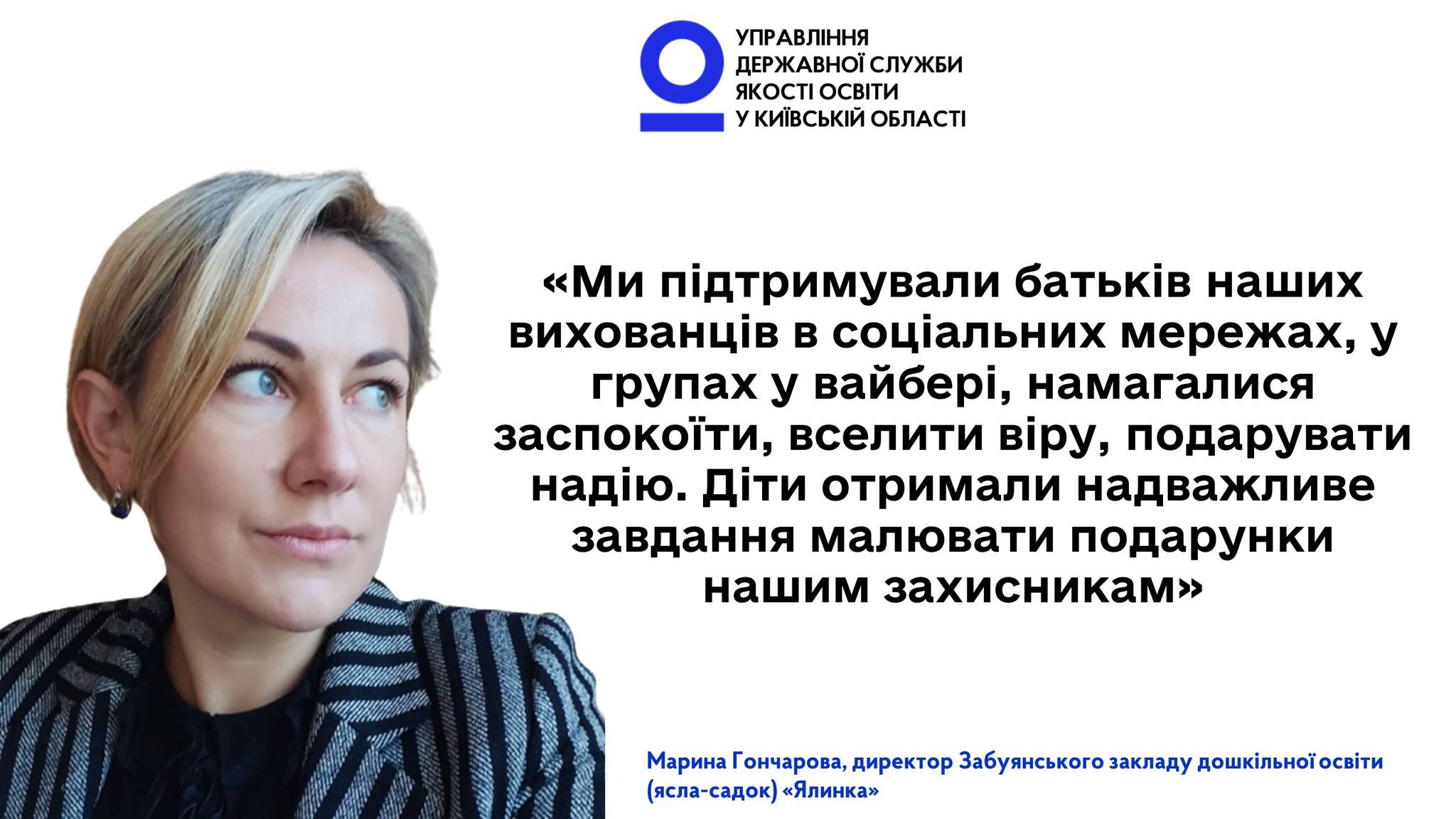 УПРАВЛІННЯ
ДЕРЖАВНОЇ СЛУЖБИ
ЯКОСТІ ОСВІТИ
У КИЇВСЬКІЙ ОБЛАСТІ

«Ми підтримували батьків наших вихованців в соціальних мережах, у групах у вайбері, намагалися заспокоїти, вселити віру, подарувати надію. Діти отримали надважливе завдання малювати подарунки нашим захисникам»

Марина Гончарова, директор Забуянського закладу дошкільної освіти (ясла-садок) «Ялинка»